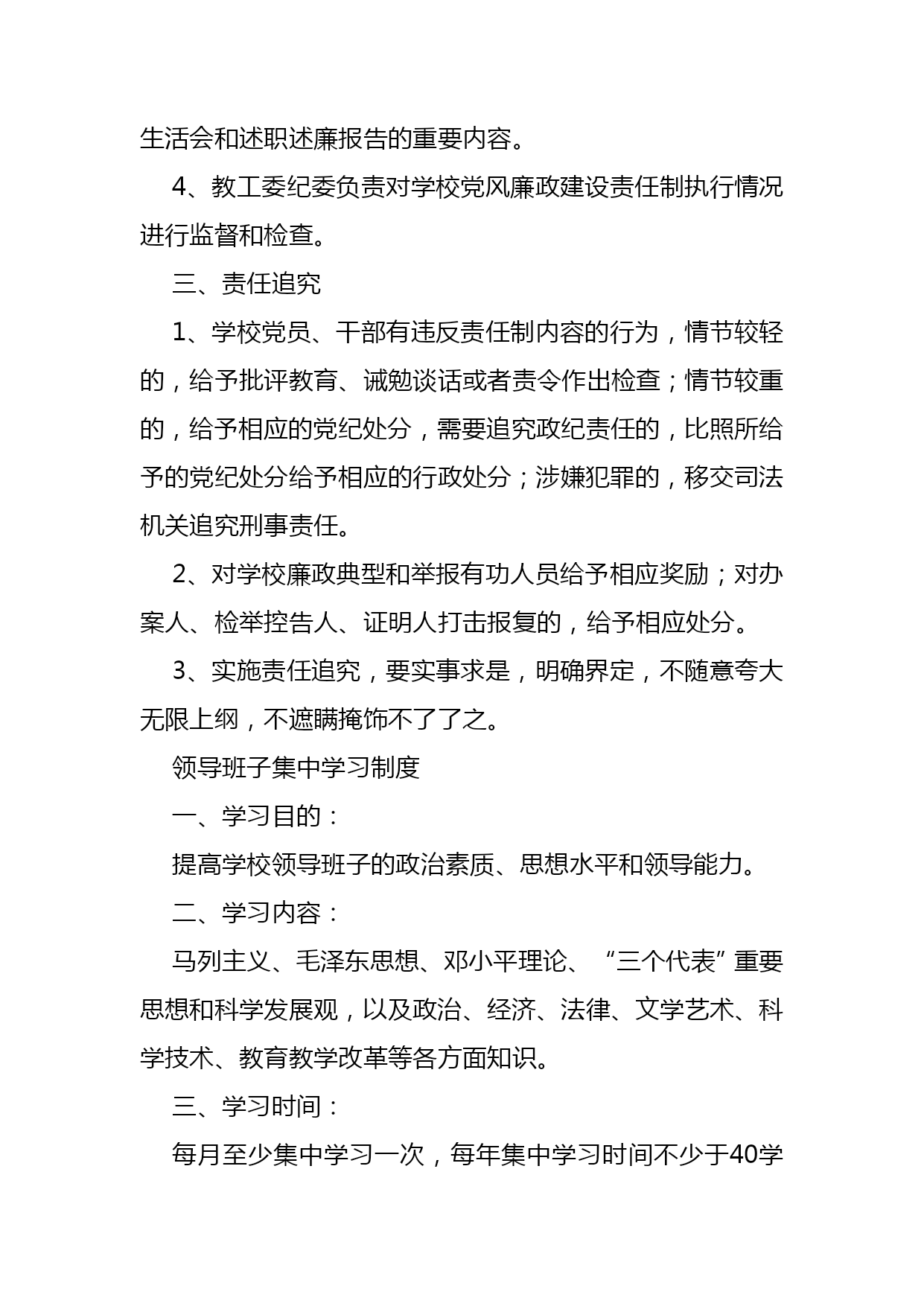 生活会和述职述廉报告的重要内容。

4、教工委纪委负责对学校党风廉政建设责任制执行情况进行监督和检查。

三、责任追究

1、学校党员、干部有违反责任制内容的行为，情节较轻的，给予批评教育、诫勉谈话或者责令作出检查；情节较重的，给予相应的党纪处分，需要追究政纪责任的，比照所给予的党纪处分给予相应的行政处分；涉嫌犯罪的，移交司法机关追究刑事责任。

2、对学校廉政典型和举报有功人员给予相应奖励；对办案人、检举控告人、证明人打击报复的，给予相应处分。

3、实施责任追究，要实事求是，明确界定，不随意夸大无限上纲，不遮瞒掩饰不了了之。

领导班子集中学习制度

一、学习目的：

提高学校领导班子的政治素质、思想水平和领导能力。

二、学习内容：

马列主义、毛泽东思想、邓小平理论、“三个代表”重要思想和科学发展观，以及政治、经济、法律、文学艺术、科学技术、教育教学改革等各方面知识。

三、学习时间：

每月至少集中学习一次，每年集中学习时间不少于40学